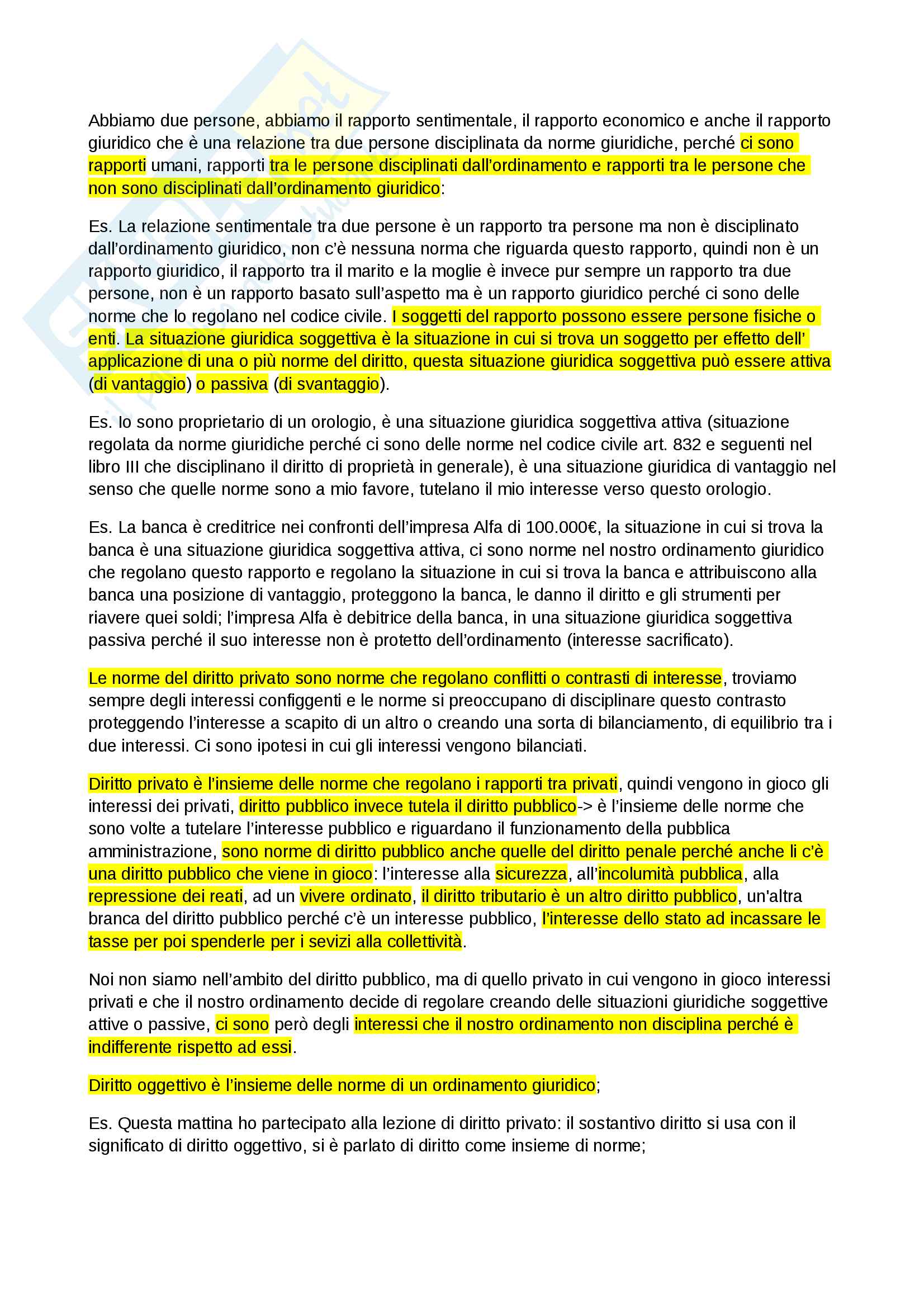 Abbiamo due persone, abbiamo il rapporto sentimentale, il rapporto economico e anche il rapporto giuridico che è una relazione tra due persone disciplinata da norme giuridiche, perché ci sono rapporti umani, rapporti tra le persone disciplinati dall'ordinamento e rapporti tra le persone che non sono disciplinati dall'ordinamento giuridico:

Es. La relazione sentimentale tra due persone è un rapporto tra persone ma non è disciplinato dall'ordinamento giuridico, non c'è nessuna norma che riguarda questo rapporto, quindi non è un rapporto giuridico, il rapporto tra il marito e la moglie è invece pur sempre un rapporto tra due persone, non è un rapporto basato sull'aspetto ma è un rapporto giuridico perché ci sono delle norme che lo regolano nel codice civile. I soggetti del rapporto possono essere persone fisiche o enti. La situazione giuridica soggettiva è la situazione in cui si trova un soggetto per effetto dell' applicazione di una o più norme del diritto, questa situazione giuridica soggettiva può essere attiva (di vantaggio) o passiva (di svantaggio).

Es. Io sono proprietario di un orologio, è una situazione giuridica soggettiva attiva (situazione regolata da norme giuridiche perché ci sono delle norme nel codice civile art. 832 e seguenti nel libro III che disciplinano il diritto di proprietà in generale), è una situazione giuridica di vantaggio nel senso che quelle norme sono a mio favore, tutelano il mio interesse verso questo orologio.

Es. La banca è creditrice nei confronti dell'impresa Alfa di 100.000€, la situazione in cui si trova la banca è una situazione giuridica soggettiva attiva, ci sono norme nel nostro ordinamento giuridico che regolano questo rapporto e regolano la situazione in cui si trova la banca e attribuiscono alla banca una posizione di vantaggio, proteggono la banca, le danno il diritto e gli strumenti per riavere quei soldi; l'impresa Alfa è debitrice della banca, in una situazione giuridica soggettiva passiva perché il suo interesse non è protetto dell'ordinamento (interesse sacrificato).

Le norme del diritto privato sono norme che regolano conflitti o contrasti di interesse, troviamo sempre degli interessi configgenti e le norme si preoccupano di disciplinare questo contrasto proteggendo l'interesse a scapito di un altro o creando una sorta di bilanciamento, di equilibrio tra i due interessi. Ci sono ipotesi in cui gli interessi vengono bilanciati.

Diritto privato è l'insieme delle norme che regolano i rapporti tra privati, quindi vengono in gioco gli interessi dei privati, diritto pubblico invece tutela il diritto pubblico-> è l'insieme delle norme che sono volte a tutelare l'interesse pubblico e riguardano il funzionamento della pubblica amministrazione, sono norme di diritto pubblico anche quelle del diritto penale perché anche li c'è una diritto pubblico che viene in gioco: l'interesse alla sicurezza, all'incolumità pubblica, alla repressione dei reati, ad un vivere ordinato, il diritto tributario è un altro diritto pubblico, un'altra branca del diritto pubblico perché c'è un interesse pubblico, l'interesse dello stato ad incassare le tasse per poi spenderle per i sevizi alla collettività.

Noi non siamo nell'ambito del diritto pubblico, ma di quello privato in cui vengono in gioco interessi privati e che il nostro ordinamento decide di regolare creando delle situazioni giuridiche soggettive attive o passive, ci sono però degli interessi che il nostro ordinamento non disciplina perché è indifferente rispetto ad essi.

Diritto oggettivo è l'insieme delle norme di un ordinamento giuridico;

Es. Questa mattina ho partecipato alla lezione di diritto privato: il sostantivo diritto si usa con il significato di diritto oggettivo, si è parlato di diritto come insieme di norme;